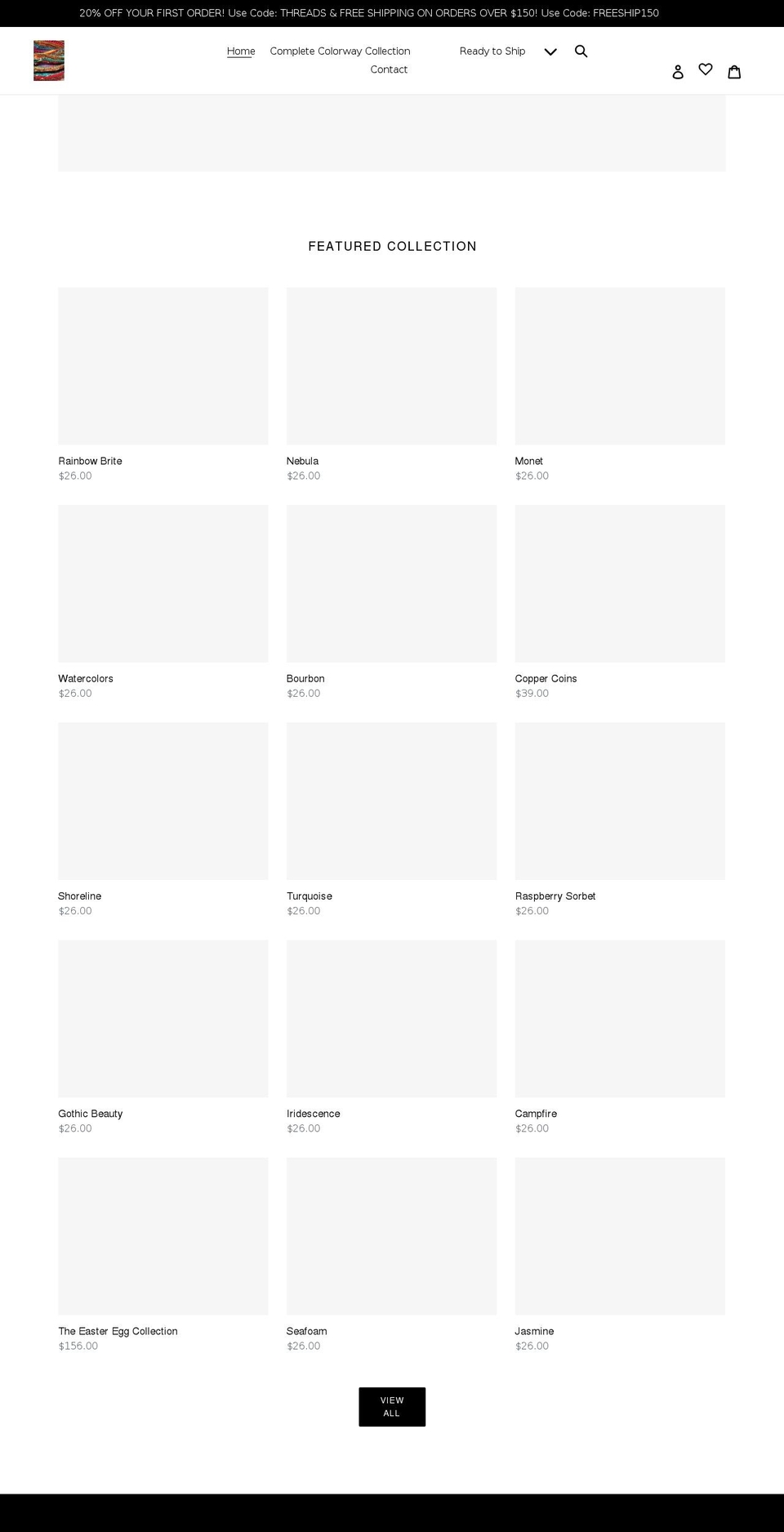 20% OFF YOUR FIRST ORDER! Use Code: THREADS & FREE SHIPPING ON ORDERS OVER $150! Use Code: FREESHIP150

Home Complete Colorway Collection Ready to Ship Contact

FEATURED COLLECTION

Rainbow Brite
$26.00

Nebula
$26.00

Monet
$26.00

Watercolors
$26.00

Bourbon
$26.00

Copper Coins
$39.00

Shoreline
$26.00

Turquoise
$26.00

Raspberry Sorbet
$26.00

Gothic Beauty
$26.00

Iridescence
$26.00

Campfire
$26.00

The Easter Egg Collection
$156.00

Seafoam
$26.00

Jasmine
$26.00

VIEW ALL